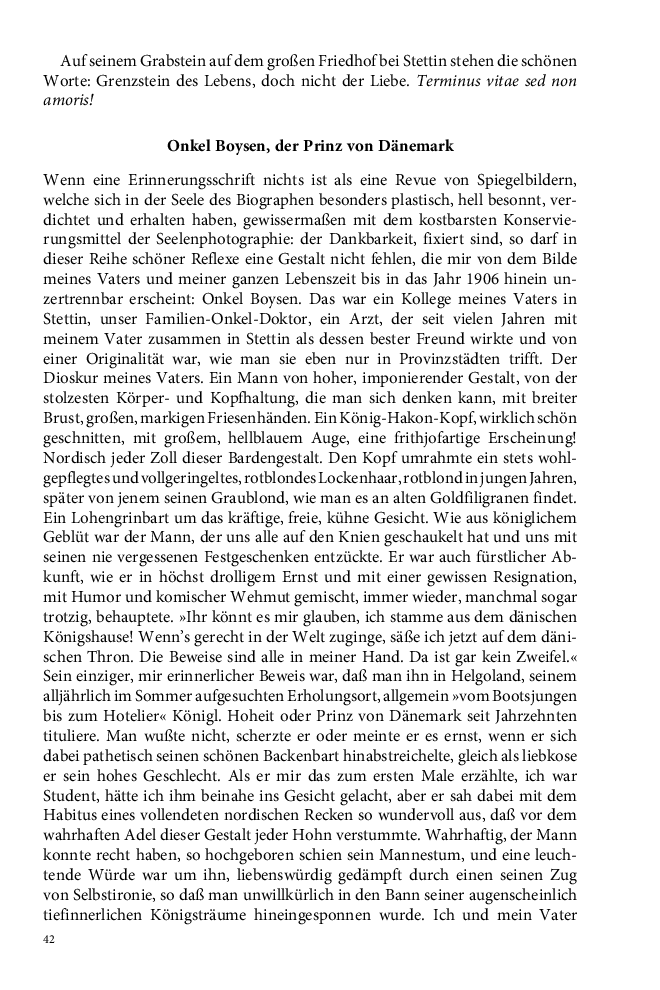 Auf seinem Grabstein auf dem großen Friedhof bei Stettin stehen die schönen Worte: Grenzstein des Lebens, doch nicht der Liebe. Terminus vitae sed non amoris!

Onkel Boysen, der Prinz von Dänemark

Wenn eine Erinnerungsschrift nichts ist als eine Revue von Spiegelbildern, welche sich in der Seele des Biographen besonders plastisch, hell besonnt, verdichtet und erhalten haben, gewissermaßen mit dem kostbarsten Konservierungsmittel der Seelenphotographie: der Dankbarkeit, fixiert sind, so darf in dieser Reihe schöner Reflexe eine Gestalt nicht fehlen, die mir von dem Bilde meines Vaters und meiner ganzen Lebenszeit bis in das Jahr 1906 hinein unzertrennbar erscheint: Onkel Boysen. Das war ein Kollege meines Vaters in Stettin, unser Familien-Onkel-Doktor, ein Arzt, der seit vielen Jahren mit meinem Vater zusammen in Stettin als dessen bester Freund wirkte und von einer Originalität war, wie man sie eben nur in Provinzstädten trifft. Der Dioskur meines Vaters. Ein Mann von hoher, imponierender Gestalt, von der stolzesten Körper- und Kopfhaltung, die man sich denken kann, mit breiter Brust, großen, markigen Friesenhänden. Ein König-Hakon-Kopf, wirklich schön geschnitten, mit großem, hellblauem Auge, eine frithjofartige Erscheinung! Nordisch jeder Zoll dieser Bardengestalt. Den Kopf umrahmte ein stets wohlgepflegtes und vollgeringeltes, rotblondes Lockenhaar, rotblond in jungen Jahren, später von jenem seinen Graublond, wie man es an alten Goldfiligranen findet. Ein Lohengrinbart um das kräftige, freie, kühne Gesicht. Wie aus königlichem Geblüt war der Mann, der uns alle auf den Knien geschaukelt hat und uns mit seinen nie vergessenen Festgeschenken entzückte. Er war auch fürstlicher Abkunft, wie er in höchst drolligem Ernst und mit einer gewissen Resignation, mit Humor und komischer Wehmut gemischt, immer wieder, manchmal sogar trotzig, behauptete. »Ihr könnt es mir glauben, ich stamme aus dem dänischen Königshause! Wenn's gerecht in der Welt zuginge, säße ich jetzt auf dem dänischen Thron. Die Beweise sind alle in meiner Hand. Da ist gar kein Zweifel.« Sein einziger, mir erinnerlicher Beweis war, daß man ihn in Helgoland, seinem alljährlich im Sommer aufgesuchten Erholungsort, allgemein »vom Bootsjungen bis zum Hotelier« Königl. Hoheit oder Prinz von Dänemark seit Jahrzehnten titulierte. Man wußte nicht, scherzte er oder meinte er es ernst, wenn er sich dabei pathetisch seinen schönen Backenbart hinabstreichelte, gleich als liebkose er sein hohes Geschlecht. Als er mir das zum ersten Male erzählte, ich war Student, hätte ich ihm beinahe ins Gesicht gelacht, aber er sah dabei mit dem Habitus eines vollendeten nordischen Recken so wundervoll aus, daß vor dem wahrhaften Adel dieser Gestalt jeder Hohn verstummte. Wahrhaftig, der Mann konnte recht haben, so hochgeboren schien sein Mannestum, und eine leuchtende Würde war um ihn, liebenswürdig gedämpft durch einen seinen Zug von Selbstironie, so daß man unwillkürlich in den Bann seiner augenscheinlich tiefinnerlichen Königsträume hineingesponnen wurde. Ich und mein Vater

42